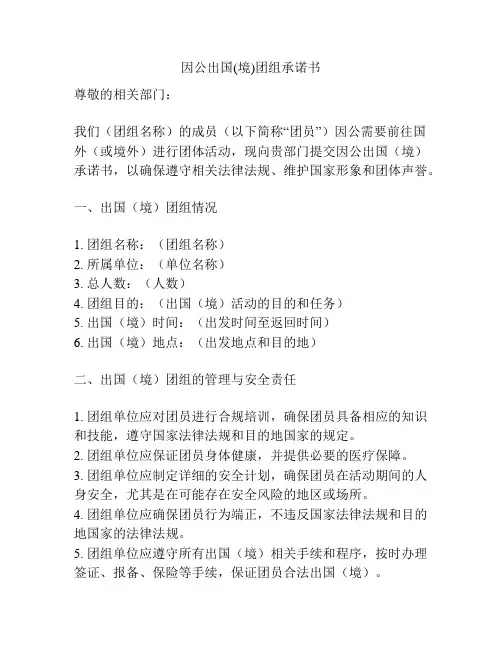 因公出国(境)团组承诺书

尊敬的相关部门：

我们（团组名称）的成员（以下简称“团员”）因公需要前往国外（或境外）进行团体活动，现向贵部门提交因公出国（境）承诺书，以确保遵守相关法律法规、维护国家形象和团体声誉。

一、出国（境）团组情况

1. 团组名称：（团组名称）
2. 所属单位：（单位名称）
3. 总人数：（人数）
4. 团组目的：（出国（境）活动的目的和任务）
5. 出国（境）时间：（出发时间至返回时间）
6. 出国（境）地点：（出发地点和目的地）

二、出国（境）团组的管理与安全责任

1. 团组单位应对团员进行合规培训，确保团员具备相应的知识和技能，遵守国家法律法规和目的地国家的规定。
2. 团组单位应保证团员身体健康，并提供必要的医疗保障。
3. 团组单位应制定详细的安全计划，确保团员在活动期间的人身安全，尤其是在可能存在安全风险的地区或场所。
4. 团组单位应确保团员行为端正，不违反国家法律法规和目的地国家的法律法规。
5. 团组单位应遵守所有出国（境）相关手续和程序，按时办理签证、报备、保险等手续，保证团员合法出国（境）。